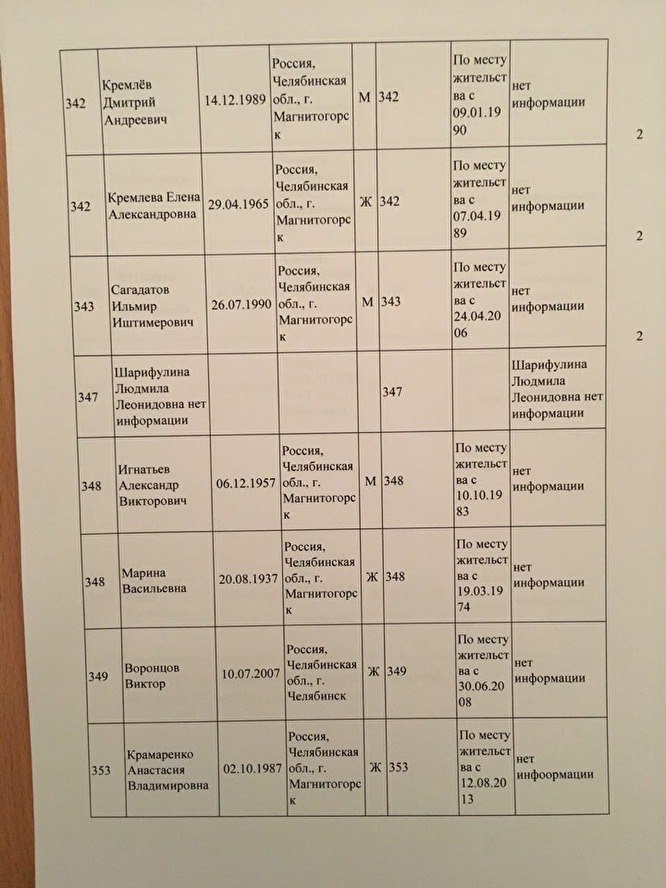 | 342 | Кремлёв Дмитрий Андреевич | 14.12.1989 | Россия, Челябинская обл., г. Магнитогорск | М | 342 | По месту жительства с 09.01.1990 | нет информации |
|---|---|---|---|---|---|---|---|
| 342 | Кремлева Елена Александровна | 29.04.1965 | Россия, Челябинская обл., г. Магнитогорск | Ж | 342 | По месту жительства с 07.04.1989 | нет информации |
| 343 | Сагадатов Ильмир Иштимерович | 26.07.1990 | Россия, Челябинская обл., г. Магнитогорск | М | 343 | По месту жительства с 24.04.2006 | нет информации |
| 347 | Шарифулина Людмила Леонидовна нет информации | | | | 347 | | Шарифулина Людмила Леонидовна нет информации |
| 348 | Игнатьев Александр Викторович | 06.12.1957 | Россия, Челябинская обл., г. Магнитогорск | М | 348 | По месту жительства с 10.10.1983 | нет информации |
| 348 | Марина Васильевна | 20.08.1937 | Россия, Челябинская обл., г. Магнитогорск | Ж | 348 | По месту жительства с 19.03.1974 | нет информации |
| 349 | Воронцов Виктор | 10.07.2007 | Россия, Челябинская обл., г. Челябинск | Ж | 349 | По месту жительства с 30.06.2008 | нет информации |
| 353 | Крамаренко Анастасия Владимировна | 02.10.1987 | Россия, Челябинская обл., г. Магнитогорск | Ж | 353 | По месту жительства с 12.08.2013 | нет инфоормации |

2

2

2